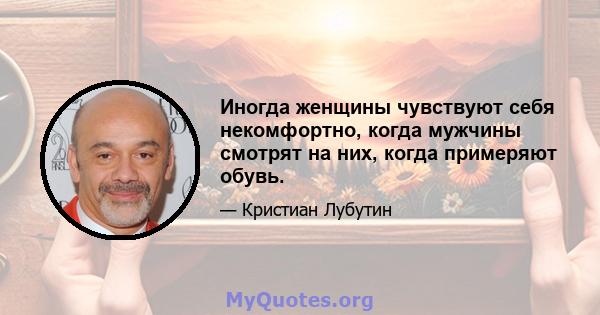 Иногда женщины чувствуют себя некомфортно, когда мужчины смотрят на них, когда примеряют обувь.

— Кристиан Лубутин

MyQuotes.org